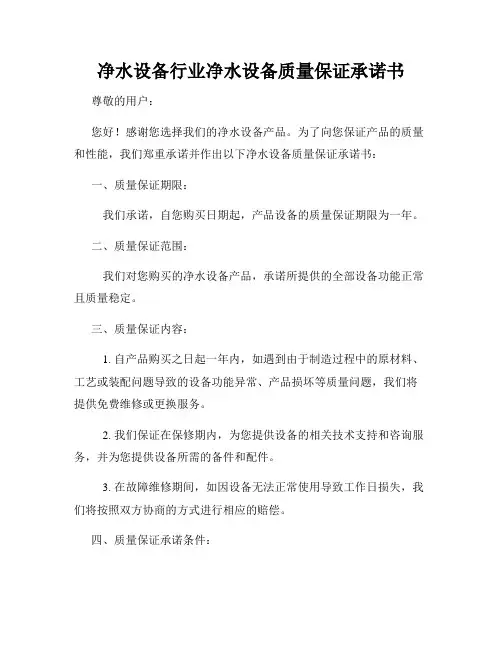 净水设备行业净水设备质量保证承诺书

尊敬的用户：

您好！感谢您选择我们的净水设备产品。为了向您保证产品的质量和性能，我们郑重承诺并作出以下净水设备质量保证承诺书：

一、质量保证期限：

我们承诺，自您购买日期起，产品设备的质量保证期限为一年。

二、质量保证范围：

我们对您购买的净水设备产品，承诺所提供的全部设备功能正常且质量稳定。

三、质量保证内容：

1. 自产品购买之日起一年内，如遇到由于制造过程中的原材料、工艺或装配问题导致的设备功能异常、产品损坏等质量问题，我们将提供免费维修或更换服务。

2. 我们保证在保修期内，为您提供设备的相关技术支持和咨询服务，并为您提供设备所需的备件和配件。

3. 在故障维修期间，如因设备无法正常使用导致工作日损失，我们将按照双方协商的方式进行相应的赔偿。

四、质量保证承诺条件：